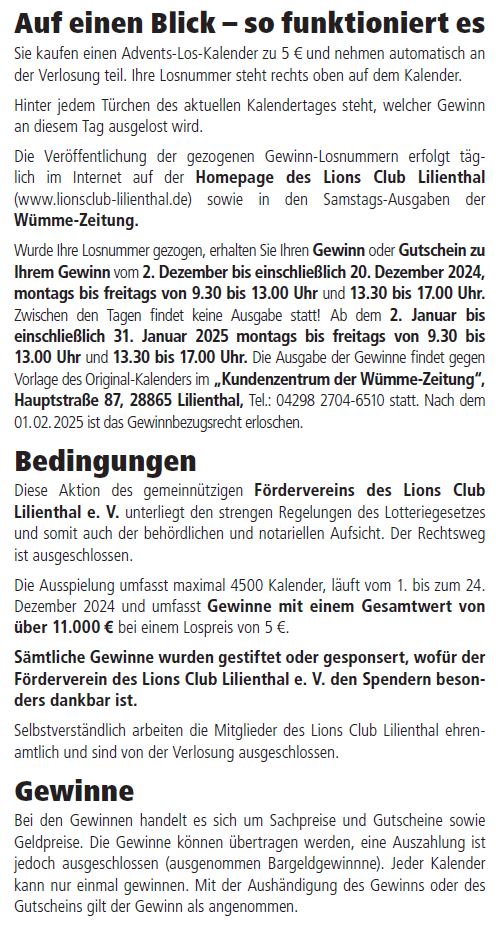 Auf einen Blick – so funktioniert es

Sie kaufen einen Advents-Los-Kalender zu 5 € und nehmen automatisch an der Verlosung teil. Ihre Losnummer steht rechts oben auf dem Kalender.

Hinter jedem Türchen des aktuellen Kalendertages steht, welcher Gewinn an diesem Tag ausgelost wird.

Die Veröffentlichung der gezogenen Gewinn-Losnummern erfolgt täglich im Internet auf der Homepage des Lions Club Lilienthal (www.lionsclub-lilienthal.de) sowie in den Samstags-Ausgaben der Wümme-Zeitung.

Wurde Ihre Losnummer gezogen, erhalten Sie Ihren Gewinn oder Gutschein zu Ihrem Gewinn vom 2. Dezember bis einschließlich 20. Dezember 2024, montags bis freitags von 9.30 bis 13.00 Uhr und 13.30 bis 17.00 Uhr. Zwischen den Tagen findet keine Ausgabe statt! Ab dem 2. Januar bis einschließlich 31. Januar 2025 montags bis freitags von 9.30 bis 13.00 Uhr und 13.30 bis 17.00 Uhr. Die Ausgabe der Gewinne findet gegen Vorlage des Original-Kalenders im „Kundenzentrum der Wümme-Zeitung", Hauptstraße 87, 28865 Lilienthal, Tel.: 04298 2704-6510 statt. Nach dem 01.02.2025 ist das Gewinnbezugsrecht erloschen.

Bedingungen

Diese Aktion des gemeinnützigen Fördervereins des Lions Club Lilienthal e. V. unterliegt den strengen Regelungen des Lotteriegesetzes und somit auch der behördlichen und notariellen Aufsicht. Der Rechtsweg ist ausgeschlossen.

Die Ausspielung umfasst maximal 4500 Kalender, läuft vom 1. bis zum 24. Dezember 2024 und umfasst Gewinne mit einem Gesamtwert von über 11.000 € bei einem Lospreis von 5 €.

Sämtliche Gewinne wurden gestiftet oder gesponsert, wofür der Förderverein des Lions Club Lilienthal e. V. den Spendern besonders dankbar ist.

Selbstverständlich arbeiten die Mitglieder des Lions Club Lilienthal ehrenamtlich und sind von der Verlosung ausgeschlossen.

Gewinne

Bei den Gewinnen handelt es sich um Sachpreise und Gutscheine sowie Geldpreise. Die Gewinne können übertragen werden, eine Auszahlung ist jedoch ausgeschlossen (ausgenommen Bargeldgewinnne). Jeder Kalender kann nur einmal gewinnen. Mit der Aushändigung des Gewinns oder des Gutscheins gilt der Gewinn als angenommen.